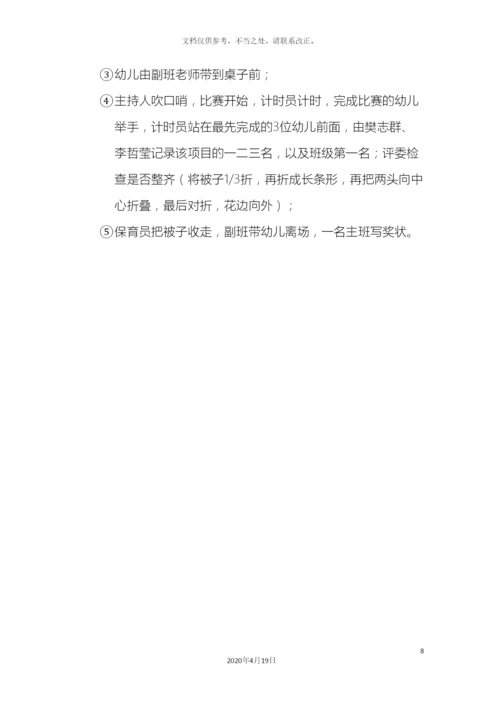 文档仅供参考，不当之处，请联系改正。

③幼儿由副班老师带到桌子前；

④主持人吹口哨，比赛开始，计时员计时，完成比赛的幼儿举手，计时员站在最先完成的3位幼儿前面，由樊志群、李哲莹记录该项目的一二三名，以及班级第一名；评委检查是否整齐（将被子1/3折，再折成长条形，再把两头向中心折叠，最后对折，花边向外）；

⑤保育员把被子收走，副班带幼儿离场，一名主班写奖状。

8

2020年4月19日